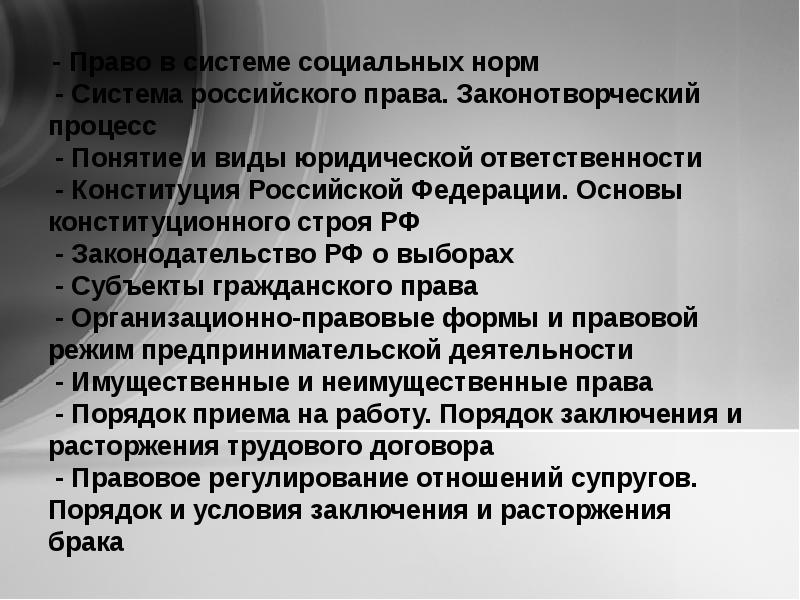 - Право в системе социальных норм
- Система российского права. Законотворческий процесс
- Понятие и виды юридической ответственности
- Конституция Российской Федерации. Основы конституционного строя РФ
- Законодательство РФ о выборах
- Субъекты гражданского права
- Организационно-правовые формы и правовой режим предпринимательской деятельности
- Имущественные и неимущественные права
- Порядок приема на работу. Порядок заключения и расторжения трудового договора
- Правовое регулирование отношений супругов. Порядок и условия заключения и расторжения брака